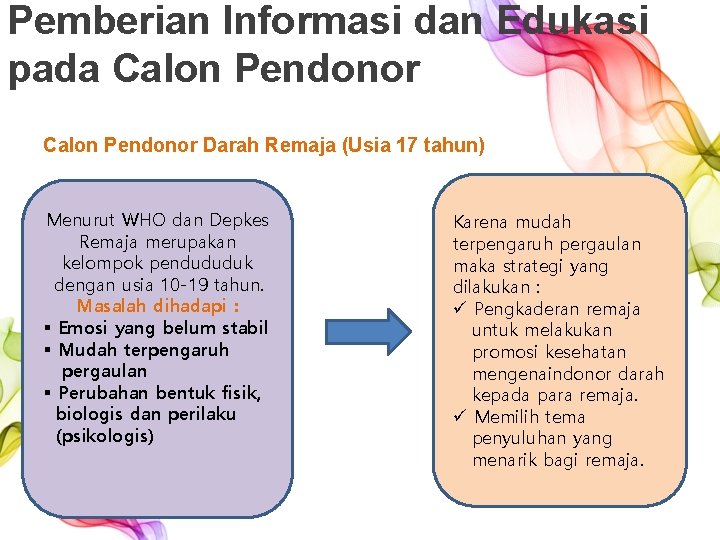 Pemberian Informasi dan Edukasi pada Calon Pendonor

Calon Pendonor Darah Remaja (Usia 17 tahun)

Menurut WHO dan Depkes Remaja merupakan kelompok pendududuk dengan usia 10-19 tahun.
Masalah dihadapi :
▪ Emosi yang belum stabil
▪ Mudah terpengaruh pergaulan
▪ Perubahan bentuk fisik, biologis dan perilaku (psikologis)

Karena mudah terpengaruh pergaulan maka strategi yang dilakukan :
✓ Pengkaderan remaja untuk melakukan promosi kesehatan mengenaindonor darah kepada para remaja.
✓ Memilih tema penyuluhan yang menarik bagi remaja.